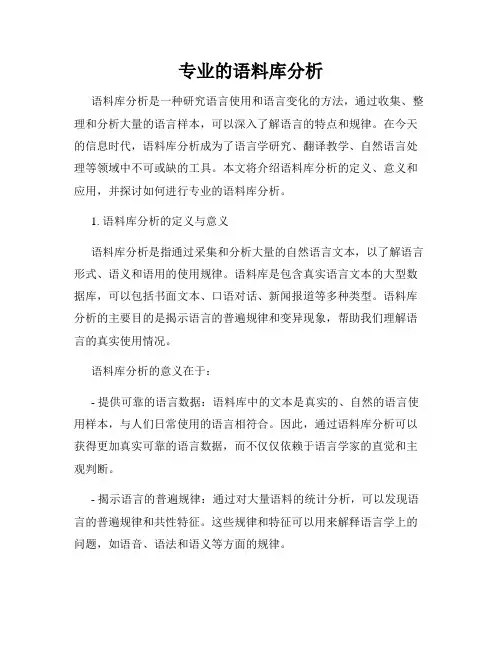 专业的语料库分析

语料库分析是一种研究语言使用和语言变化的方法，通过收集、整理和分析大量的语言样本，可以深入了解语言的特点和规律。在今天的信息时代，语料库分析成为了语言学研究、翻译教学、自然语言处理等领域中不可或缺的工具。本文将介绍语料库分析的定义、意义和应用，并探讨如何进行专业的语料库分析。

1. 语料库分析的定义与意义

语料库分析是指通过采集和分析大量的自然语言文本，以了解语言形式、语义和语用的使用规律。语料库是包含真实语言文本的大型数据库，可以包括书面文本、口语对话、新闻报道等多种类型。语料库分析的主要目的是揭示语言的普遍规律和变异现象，帮助我们理解语言的真实使用情况。

语料库分析的意义在于：

- 提供可靠的语言数据：语料库中的文本是真实的、自然的语言使用样本，与人们日常使用的语言相符合。因此，通过语料库分析可以获得更加真实可靠的语言数据，而不仅仅依赖于语言学家的直觉和主观判断。

- 揭示语言的普遍规律：通过对大量语料的统计分析，可以发现语言的普遍规律和共性特征。这些规律和特征可以用来解释语言学上的问题，如语音、语法和语义等方面的规律。